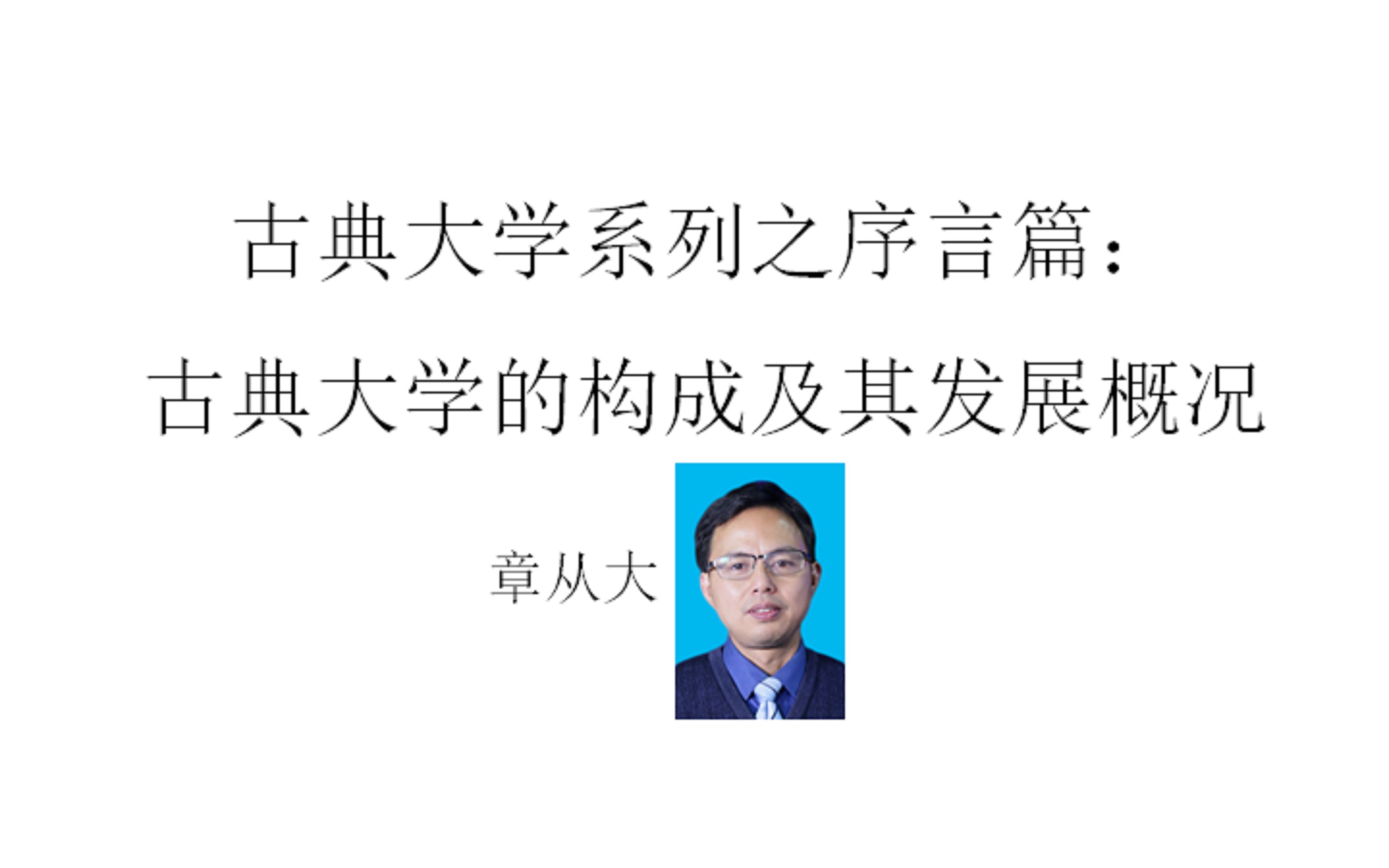 古典大学系列之序言篇：
古典大学的构成及其发展概况

章从大